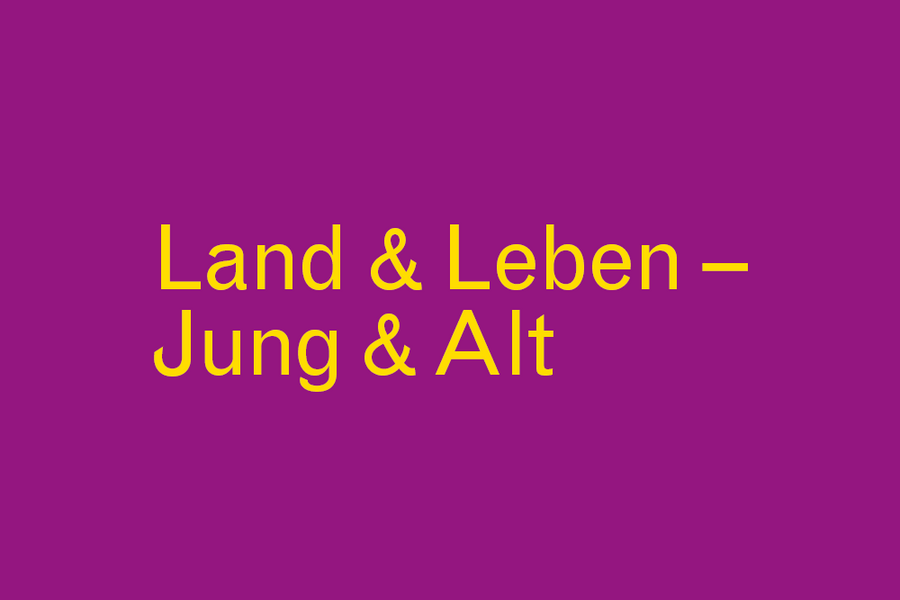 Land & Leben –
Jung & Alt